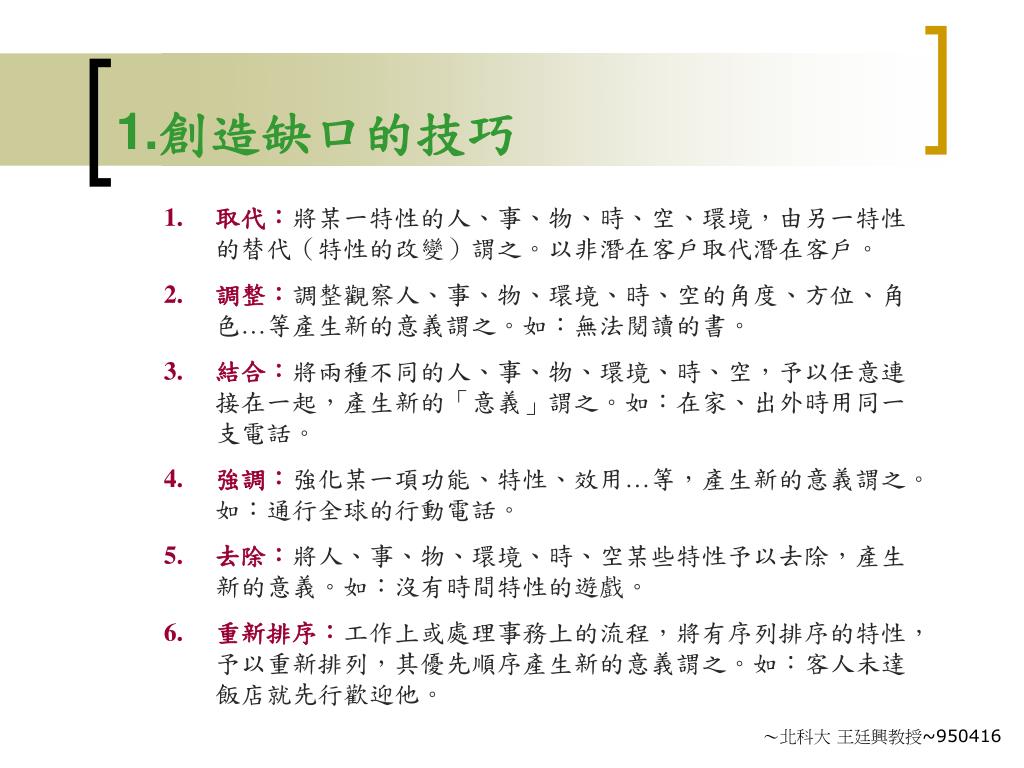 1.創造缺口的技巧

1. 取代：將某一特性的人、事、物、時、空、環境，由另一特性的替代（特性的改變）謂之。以非潛在客戶取代潛在客戶。

2. 調整：調整觀察人、事、物、環境、時、空的角度、方位、角色…等產生新的意義謂之。如：無法閱讀的書。

3. 結合：將兩種不同的人、事、物、環境、時、空，予以任意連接在一起，產生新的「意義」謂之。如：在家、出外時用同一支電話。

4. 強調：強化某一項功能、特性、效用…等，產生新的意義謂之。如：通行全球的行動電話。

5. 去除：將人、事、物、環境、時、空某些特性予以去除，產生新的意義。如：沒有時間特性的遊戲。

6. 重新排序：工作上或處理事務上的流程，將有序列排序的特性，予以重新排列，其優先順序產生新的意義謂之。如：客人未達飯店就先行歡迎他。

～北科大 王廷興教授~950416